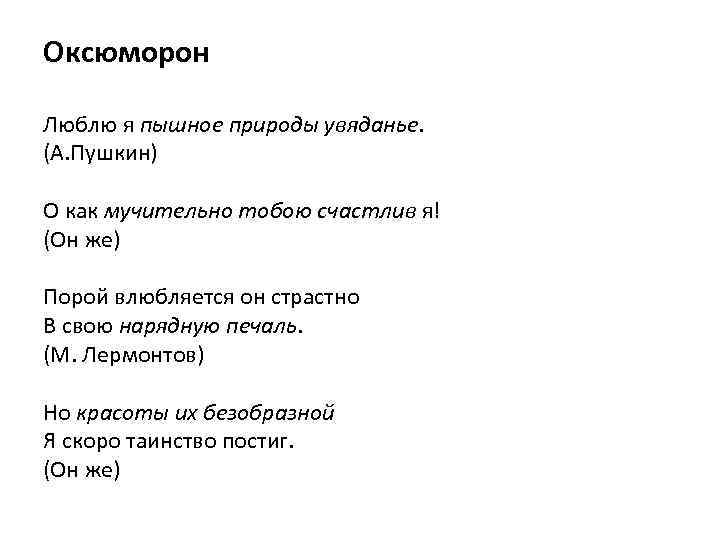 Оксюморон

Люблю я пышное природы увяданье.
(А.Пушкин)

О как мучительно тобою счастлив я!
(Он же)

Порой влюбляется он страстно
В свою нарядную печаль.
(М. Лермонтов)

Но красоты их безобразной
Я скоро таинство постиг.
(Он же)